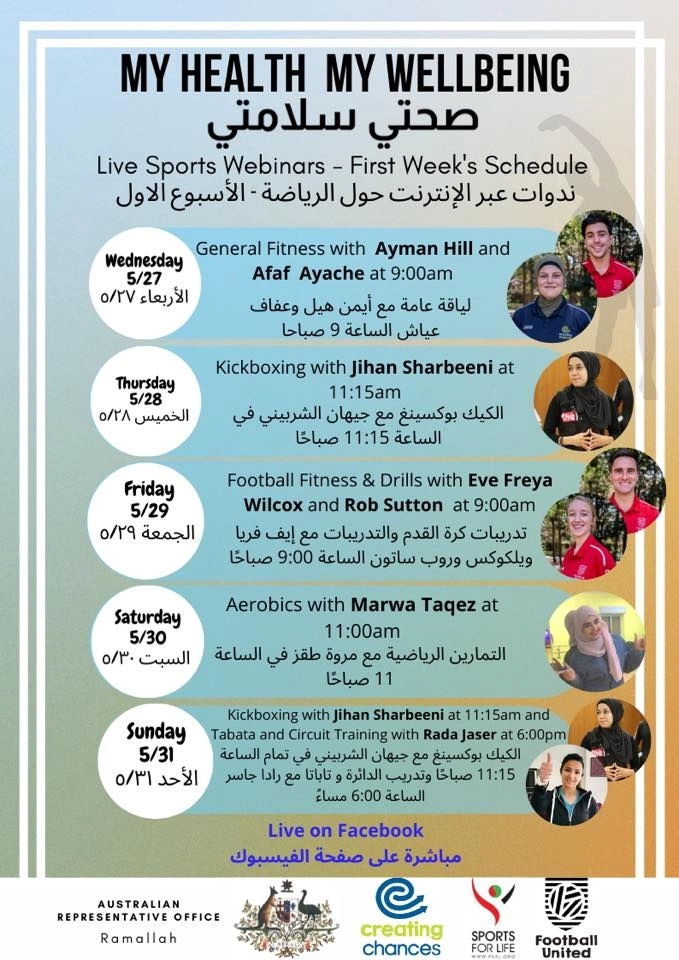 MY HEALTH MY WELLBEING
صحتي سلامتي

Live Sports Webinars - First Week's Schedule
ندوات عبر الإنترنت حول الرياضة - الأسبوع الاول

Wednesday
5/27
الأربعاء ٥/٢٧

General Fitness with Ayman Hill and Afaf Ayache at 9:00am
لياقة عامة مع أيمن هيل وعفاف عياش الساعة 9 صباحا

Thursday
5/28
الخميس ٥/٢٨

Kickboxing with Jihan Sharbeeni at 11:15am
الكيك بوكسينغ مع جيهان الشربيني في الساعة 11:15 صباحًا

Friday
5/29
الجمعة ٥/٢٩

Football Fitness & Drills with Eve Freya Wilcox and Rob Sutton at 9:00am
تدريبات كرة القدم والتدريبات مع إيف فريا ويلكوكس وروب ساتون الساعة 9:00 صباحًا

Saturday
5/30
السبت ٥/٣٠

Aerobics with Marwa Taqez at 11:00am
التمارين الرياضية مع مروة طقز في الساعة 11 صباحًا

Sunday
5/31
الأحد ٥/٣١

Kickboxing with Jihan Sharbeeni at 11:15am and Tabata and Circuit Training with Rada Jaser at 6:00pm
الكيك بوكسينغ مع جيهان الشربيني في تمام الساعة 11:15 صباحًا وتدريب الدائرة و تاباتا مع رادا جاسر الساعة 6:00 مساءً

Live on Facebook
مباشرة على صفحة الفيسبوك

AUSTRALIAN
REPRESENTATIVE OFFICE
Ramallah

creating chances

SPORTS FOR LIFE

Football United